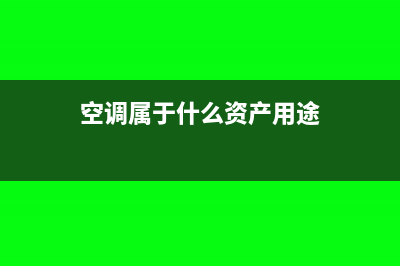 空调属于什么资产用途